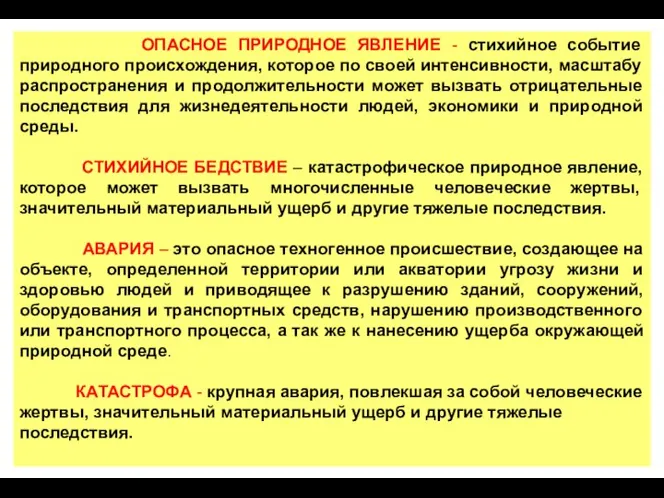 ОПАСНОЕ ПРИРОДНОЕ ЯВЛЕНИЕ - стихийное событие природного происхождения, которое по своей интенсивности, масштабу распространения и продолжительности может вызвать отрицательные последствия для жизнедеятельности людей, экономики и природной среды.

СТИХИЙНОЕ БЕДСТВИЕ – катастрофическое природное явление, которое может вызвать многочисленные человеческие жертвы, значительный материальный ущерб и другие тяжелые последствия.

АВАРИЯ – это опасное техногенное происшествие, создающее на объекте, определенной территории или акватории угрозу жизни и здоровью людей и приводящее к разрушению зданий, сооружений, оборудования и транспортных средств, нарушению производственного или транспортного процесса, а так же к нанесению ущерба окружающей природной среде.

КАТАСТРОФА - крупная авария, повлекшая за собой человеческие жертвы, значительный материальный ущерб и другие тяжелые последствия.